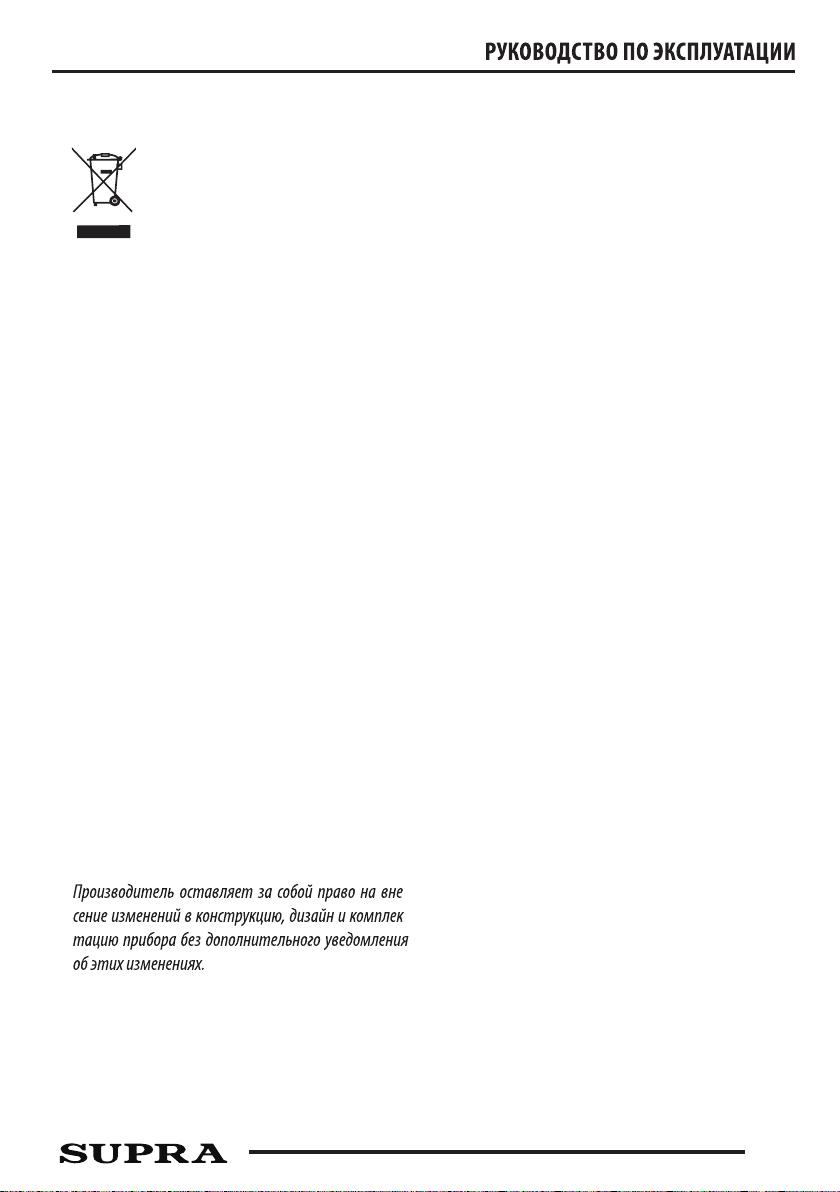 РУКОВОДСТВО ПО ЭКСПЛУАТАЦИИ

Производитель оставляет за собой право на вне сение изменений в конструкцию, дизайн и комплек тацию прибора без дополнительного уведомления об этих изменениях.

SUPRA